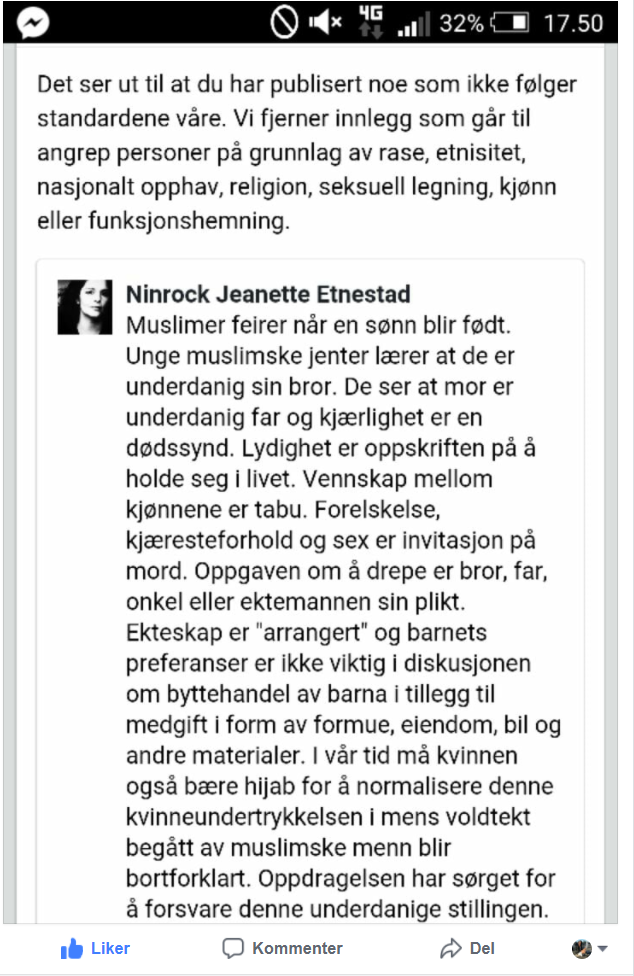 4G 32% 17.50

Det ser ut til at du har publisert noe som ikke følger standardene våre. Vi fjerner innlegg som går til angrep personer på grunnlag av rase, etnisitet, nasjonalt opphav, religion, seksuell legning, kjønn eller funksjonshemning.

Ninrock Jeanette Etnestad
Muslimer feirer når en sønn blir født. Unge muslimske jenter lærer at de er underdanig sin bror. De ser at mor er underdanig far og kjærlighet er en dødssynd. Lydighet er oppskriften på å holde seg i livet. Vennskap mellom kjønnene er tabu. Forelskelse, kjæresteforhold og sex er invitasjon på mord. Oppgaven om å drepe er bror, far, onkel eller ektemannen sin plikt. Ekteskap er "arrangert" og barnets preferanser er ikke viktig i diskusjonen om byttehandel av barna i tillegg til medgift i form av formue, eiendom, bil og andre materialer. I vår tid må kvinnen også bære hijab for å normalisere denne kvinneundertrykkelsen i mens voldtekt begått av muslimske menn blir bortforklart. Oppdragelsen har sørget for å forsvare denne underdanige stillingen.

Liker Kommenter Del